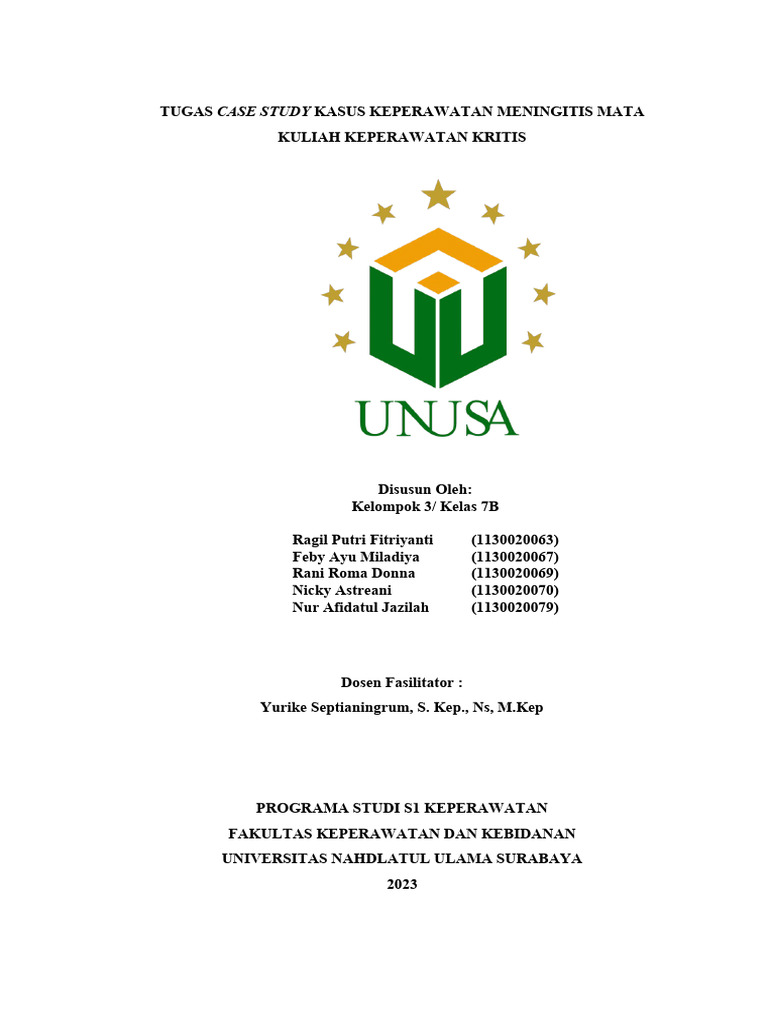 TUGAS CASE STUDY KASUS KEPERAWATAN MENINGITIS MATA KULIAH KEPERAWATAN KRITIS

UNUSA

Disusun Oleh:
Kelompok 3/ Kelas 7B

Ragil Putri Fitriyanti (1130020063)
Feby Ayu Miladiya (1130020067)
Rani Roma Donna (1130020069)
Nicky Astreani (1130020070)
Nur Afidatul Jazilah (1130020079)

Dosen Fasilitator :
Yurike Septianingrum, S. Kep., Ns, M.Kep

PROGRAMA STUDI S1 KEPERAWATAN
FAKULTAS KEPERAWATAN DAN KEBIDANAN
UNIVERSITAS NAHDLATUL ULAMA SURABAYA
2023